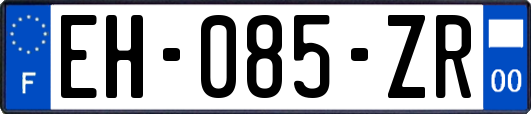 F
EH-085-ZR
00